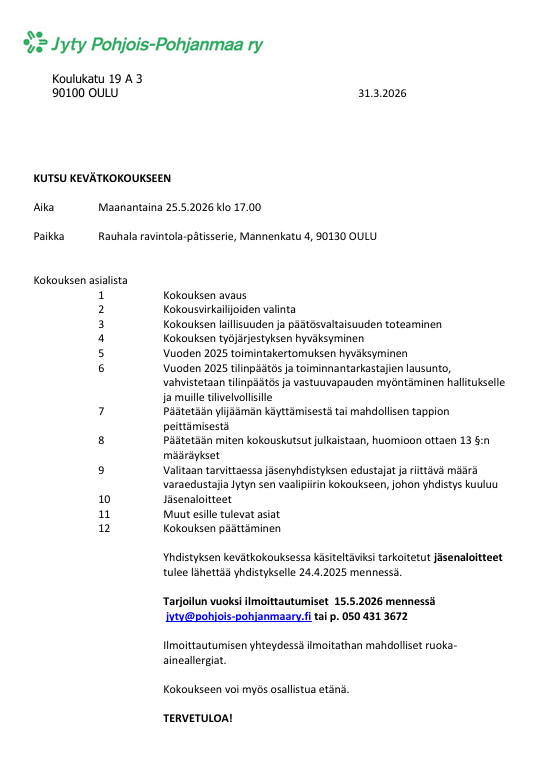 Jyty Pohjois-Pohjanmaa ry

Koulukatu 19 A 3
90100 OULU

31.3.2026

KUTSU KEVÄTKOKOUKSEEN

Aika Maanantaina 25.5.2026 klo 17.00

Paikka Rauhala ravintola-pâtisserie, Mannenkatu 4, 90130 OULU

Kokouksen asialista

1 Kokouksen avaus
2 Kokousvirkailijoiden valinta
3 Kokouksen laillisuuden ja päätösvaltaisuuden toteaminen
4 Kokouksen työjärjestyksen hyväksyminen
5 Vuoden 2025 toimintakertomuksen hyväksyminen
6 Vuoden 2025 tilinpäätös ja toiminnantarkastajien lausunto, vahvistetaan tilinpäätös ja vastuuvapauden myöntäminen hallitukselle ja muille tilivelvollisille
7 Päätetään ylijäämän käyttämisestä tai mahdollisen tappion peittämisestä
8 Päätetään miten kokouskutsut julkaistaan, huomioon ottaen 13 §:n määräykset
9 Valitaan tarvittaessa jäsenyhdistyksen edustajat ja riittävä määrä varaedustajia Jytyn sen vaalipiirin kokoukseen, johon yhdistys kuuluu
10 Jäsenaloitteet
11 Muut esille tulevat asiat
12 Kokouksen päättäminen

Yhdistyksen kevätkokouksessa käsiteltäviksi tarkoitetut jäsenaloitteet tulee lähettää yhdistykselle 24.4.2025 mennessä.

Tarjoilun vuoksi ilmoittautumiset 15.5.2026 mennessä jyty@pohjois-pohjanmaary.fi tai p. 050 431 3672

Ilmoittautumisen yhteydessä ilmoitathan mahdolliset ruoka-aineallergiat.

Kokoukseen voi myös osallistua etänä.

TERVETULOA!